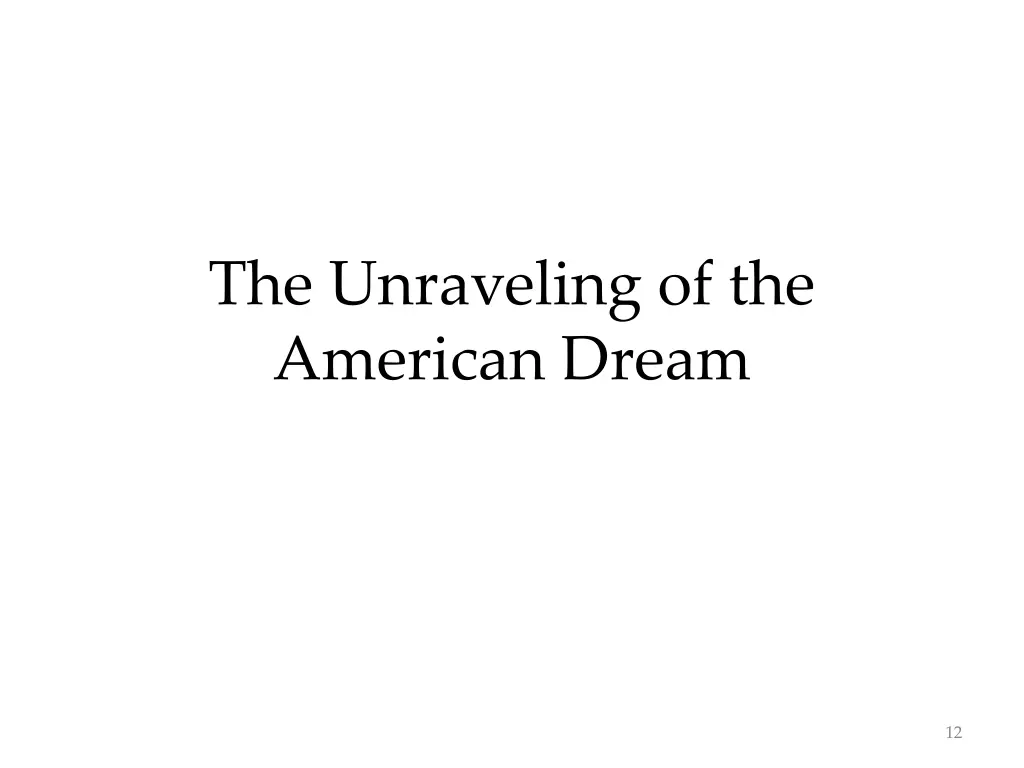 The Unraveling of the American Dream

12